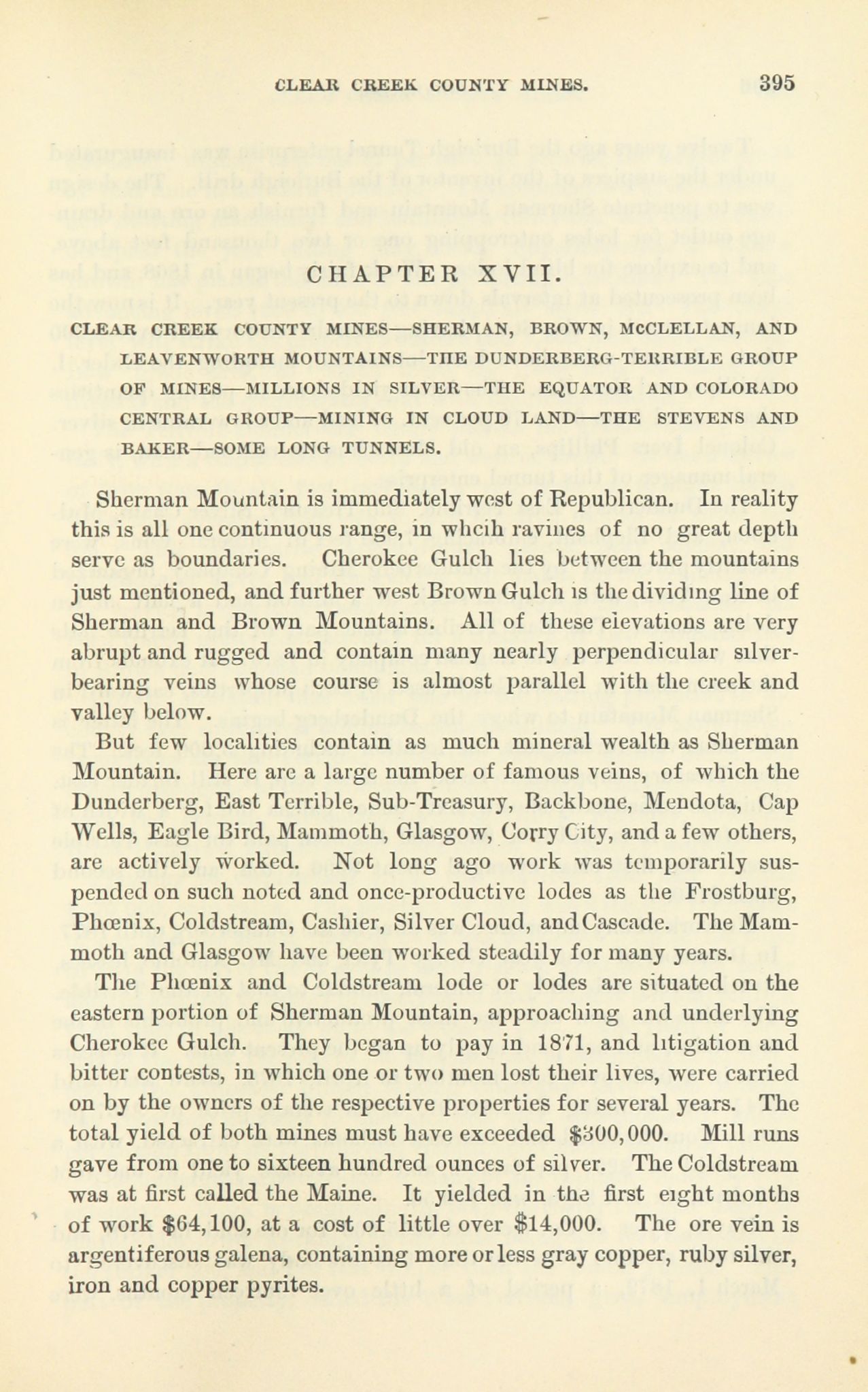 CLEAR CREEK COUNTY MINES. 395

CHAPTER XVII.

CLEAR CREEK COUNTY MINES—SHERMAN, BROWN, McCLELLAN, AND LEAVENWORTH MOUNTAINS—THE DUNDERBERG-TERRIBLE GROUP OF MINES—MILLIONS IN SILVER—THE EQUATOR AND COLORADO CENTRAL GROUP—MINING IN CLOUD LAND—THE STEVENS AND BAKER—SOME LONG TUNNELS.

Sherman Mountain is immediately west of Republican. In reality this is all one continuous range, in whcih ravines of no great depth serve as boundaries. Cherokee Gulch lies between the mountains just mentioned, and further west Brown Gulch is the dividing line of Sherman and Brown Mountains. All of these elevations are very abrupt and rugged and contain many nearly perpendicular silver-bearing veins whose course is almost parallel with the creek and valley below.

But few localities contain as much mineral wealth as Sherman Mountain. Here are a large number of famous veins, of which the Dunderberg, East Terrible, Sub-Treasury, Backbone, Mendota, Cap Wells, Eagle Bird, Mammoth, Glasgow, Corry City, and a few others, are actively worked. Not long ago work was temporarily suspended on such noted and once-productive lodes as the Frostburg, Phœnix, Coldstream, Cashier, Silver Cloud, and Cascade. The Mammoth and Glasgow have been worked steadily for many years.

The Phœnix and Coldstream lode or lodes are situated on the eastern portion of Sherman Mountain, approaching and underlying Cherokee Gulch. They began to pay in 1871, and litigation and bitter contests, in which one or two men lost their lives, were carried on by the owners of the respective properties for several years. The total yield of both mines must have exceeded $300,000. Mill runs gave from one to sixteen hundred ounces of silver. The Coldstream was at first called the Maine. It yielded in the first eight months of work $64,100, at a cost of little over $14,000. The ore vein is argentiferous galena, containing more or less gray copper, ruby silver, iron and copper pyrites.